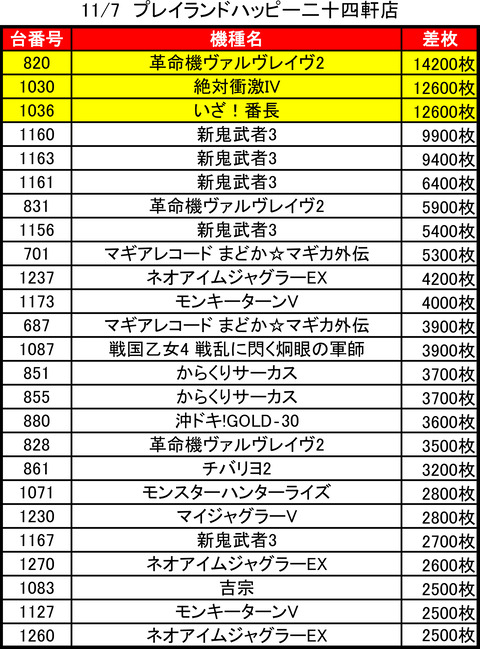 11/7 プレイランドハッピー二十四軒店

| 台番号 | 機種名 | 差枚 |
|---|---|---|
| 820 | 革命機ヴァルヴレイヴ2 | 14200枚 |
| 1030 | 絶対衝激IV | 12600枚 |
| 1036 | いざ！番長 | 12600枚 |
| 1160 | 新鬼武者3 | 9900枚 |
| 1163 | 新鬼武者3 | 9400枚 |
| 1161 | 新鬼武者3 | 6400枚 |
| 831 | 革命機ヴァルヴレイヴ2 | 5900枚 |
| 1156 | 新鬼武者3 | 5400枚 |
| 701 | マギアレコード まどか☆マギカ外伝 | 5300枚 |
| 1237 | ネオアイムジャグラーEX | 4200枚 |
| 1173 | モンキーターンV | 4000枚 |
| 687 | マギアレコード まどか☆マギカ外伝 | 3900枚 |
| 1087 | 戦国乙女4 戦乱に閃く炯眼の軍師 | 3900枚 |
| 851 | からくりサーカス | 3700枚 |
| 855 | からくりサーカス | 3700枚 |
| 880 | 沖ドキ!GOLD-30 | 3600枚 |
| 828 | 革命機ヴァルヴレイヴ2 | 3500枚 |
| 861 | チバリヨ2 | 3200枚 |
| 1071 | モンスターハンターライズ | 2800枚 |
| 1230 | マイジャグラーV | 2800枚 |
| 1167 | 新鬼武者3 | 2700枚 |
| 1270 | ネオアイムジャグラーEX | 2600枚 |
| 1083 | 吉宗 | 2500枚 |
| 1127 | モンキーターンV | 2500枚 |
| 1260 | ネオアイムジャグラーEX | 2500枚 |